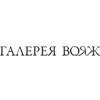 ГАЛЕРЕЯ ВОЯЖ